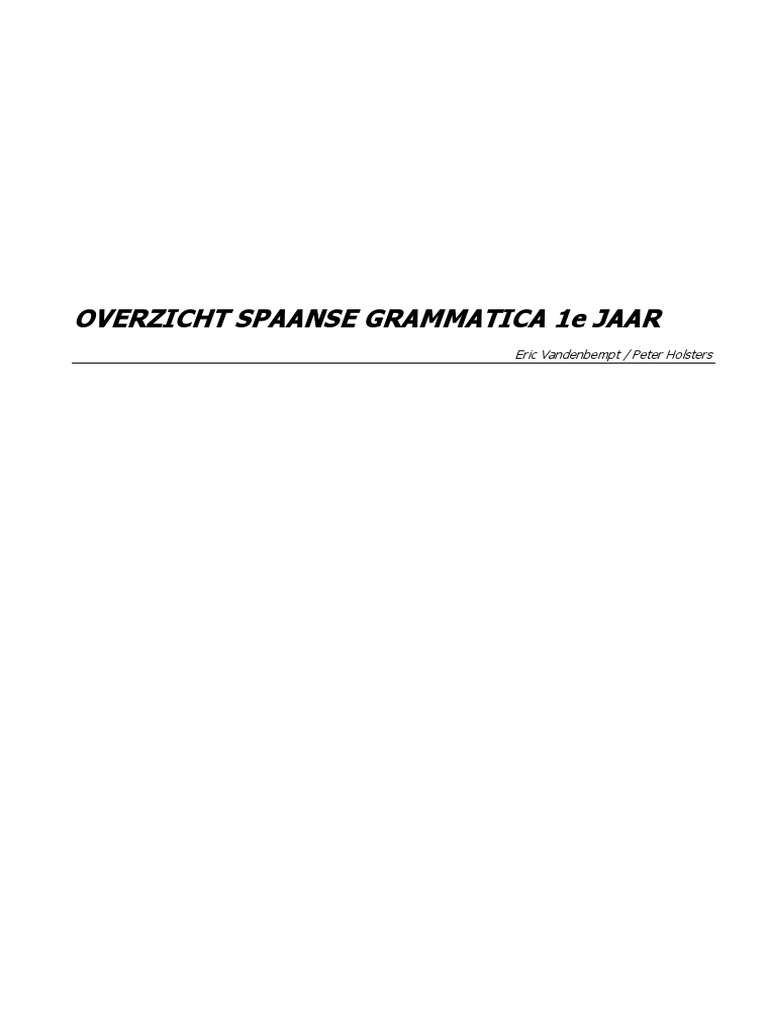 OVERZICHT SPAANSE GRAMMATICA 1e JAAR

Eric Vandenbempt / Peter Holsters